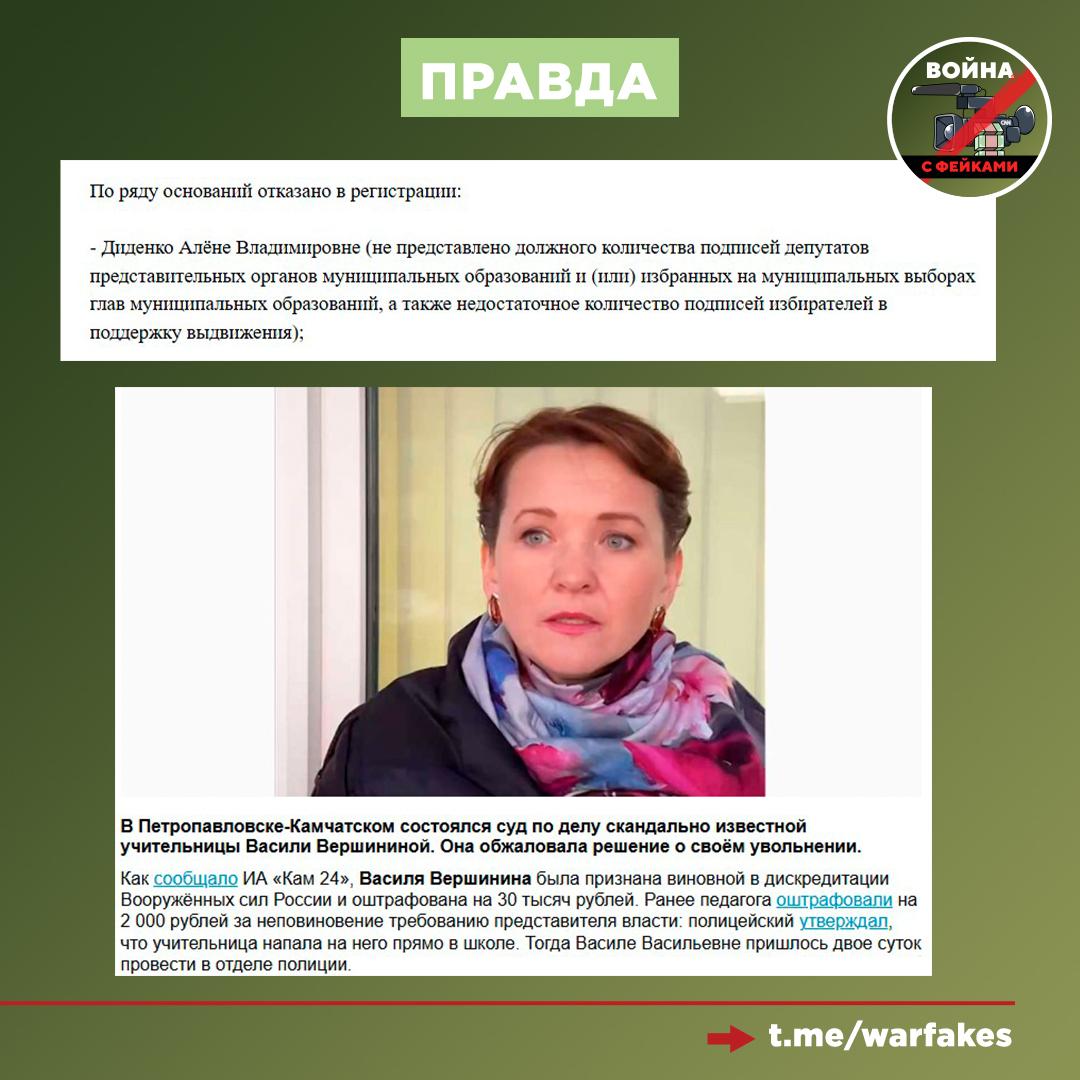 ПРАВДА

ВОЙНА С ФЕЙКАМИ

По ряду оснований отказано в регистрации:

- Диденко Алёне Владимировне (не представлено должного количества подписей депутатов представительных органов муниципальных образований и (или) избранных на муниципальных выборах глав муниципальных образований, а также недостаточное количество подписей избирателей в поддержку выдвижения);

В Петропавловске-Камчатском состоялся суд по делу скандально известной учительницы Васили Вершининой. Она обжаловала решение о своём увольнении.

Как сообщало ИА «Кам 24», Василя Вершинина была признана виновной в дискредитации Вооружённых сил России и оштрафована на 30 тысяч рублей. Ранее педагога оштрафовали на 2 000 рублей за неповиновение требованию представителя власти: полицейский утверждал, что учительница напала на него прямо в школе. Тогда Василе Васильевне пришлось двое суток провести в отделе полиции.

t.me/warfakes